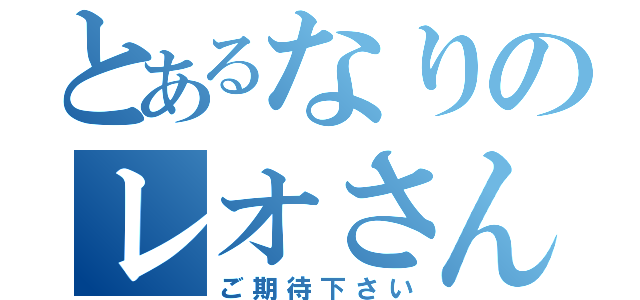 とあるなりの
レオさん
ご期待下さい